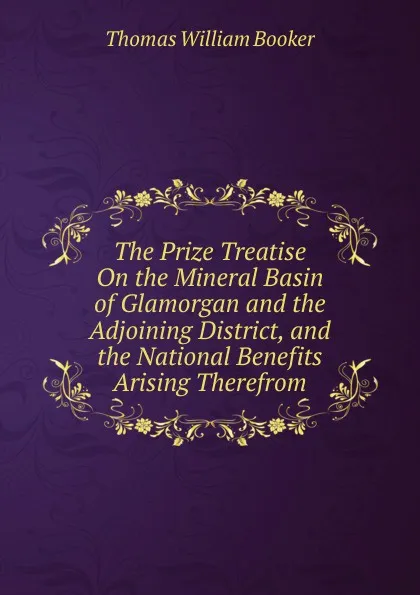 Thomas William Booker

The Prize Treatise On the Mineral Basin of Glamorgan and the Adjoining District, and the National Benefits Arising Therefrom